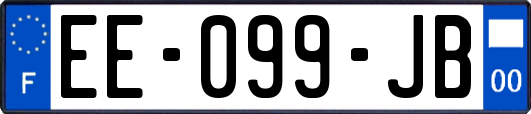 F
EE-099-JB
00